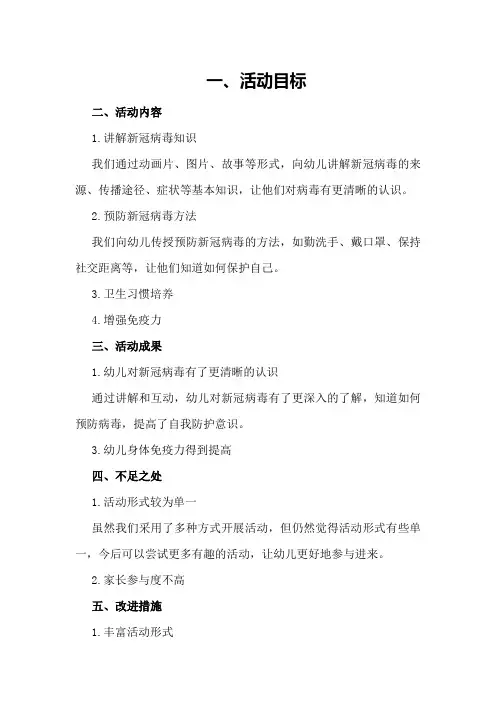 一、活动目标

二、活动内容

1.讲解新冠病毒知识

我们通过动画片、图片、故事等形式，向幼儿讲解新冠病毒的来源、传播途径、症状等基本知识，让他们对病毒有更清晰的认识。

2.预防新冠病毒方法

我们向幼儿传授预防新冠病毒的方法，如勤洗手、戴口罩、保持社交距离等，让他们知道如何保护自己。

3.卫生习惯培养

4.增强免疫力

三、活动成果

1.幼儿对新冠病毒有了更清晰的认识

通过讲解和互动，幼儿对新冠病毒有了更深入的了解，知道如何预防病毒，提高了自我防护意识。

3.幼儿身体免疫力得到提高

四、不足之处

1.活动形式较为单一

虽然我们采用了多种方式开展活动，但仍然觉得活动形式有些单一，今后可以尝试更多有趣的活动，让幼儿更好地参与进来。

2.家长参与度不高

五、改进措施

1.丰富活动形式